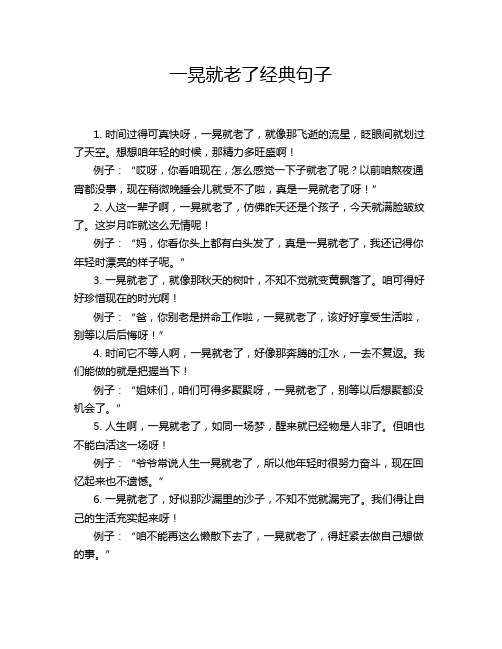 一晃就老了经典句子

1. 时间过得可真快呀，一晃就老了，就像那飞逝的流星，眨眼间就划过了天空。想想咱年轻的时候，那精力多旺盛啊！

例子：“哎呀，你看咱现在，怎么感觉一下子就老了呢？以前咱熬夜通宵都没事，现在稍微晚睡会儿就受不了啦，真是一晃就老了呀！”

2. 人这一辈子啊，一晃就老了，仿佛昨天还是个孩子，今天就满脸皱纹了。这岁月咋就这么无情呢！

例子：“妈，你看你头上都有白头发了，真是一晃就老了，我还记得你年轻时漂亮的样子呢。”

3. 一晃就老了，就像那秋天的树叶，不知不觉就变黄飘落了。咱可得好好珍惜现在的时光啊！

例子：“爸，你别老是拼命工作啦，一晃就老了，该好好享受生活啦，别等以后后悔呀！”

4. 时间它不等人啊，一晃就老了，好像那奔腾的江水，一去不复返。我们能做的就是把握当下！

例子：“姐妹们，咱们可得多聚聚呀，一晃就老了，别等以后想聚都没机会了。”

5. 人生啊，一晃就老了，如同一场梦，醒来就已经物是人非了。但咱也不能白活这一场呀！

例子：“爷爷常说人生一晃就老了，所以他年轻时很努力奋斗，现在回忆起来也不遗憾。”

6. 一晃就老了，好似那沙漏里的沙子，不知不觉就漏完了。我们得让自己的生活充实起来呀！

例子：“咱不能再这么懒散下去了，一晃就老了，得赶紧去做自己想做的事。”